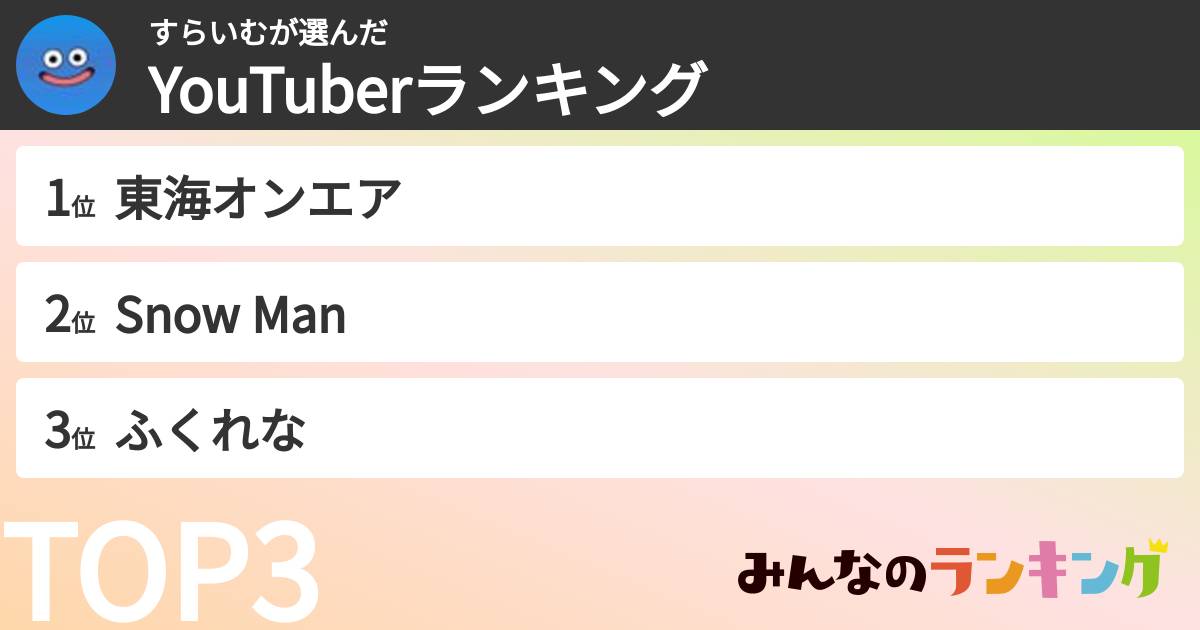 すらいむが選んだ
YouTuberランキング

1位 東海オンエア

2位 Snow Man

3位 ふくれな

TOP3

みんなのランキング